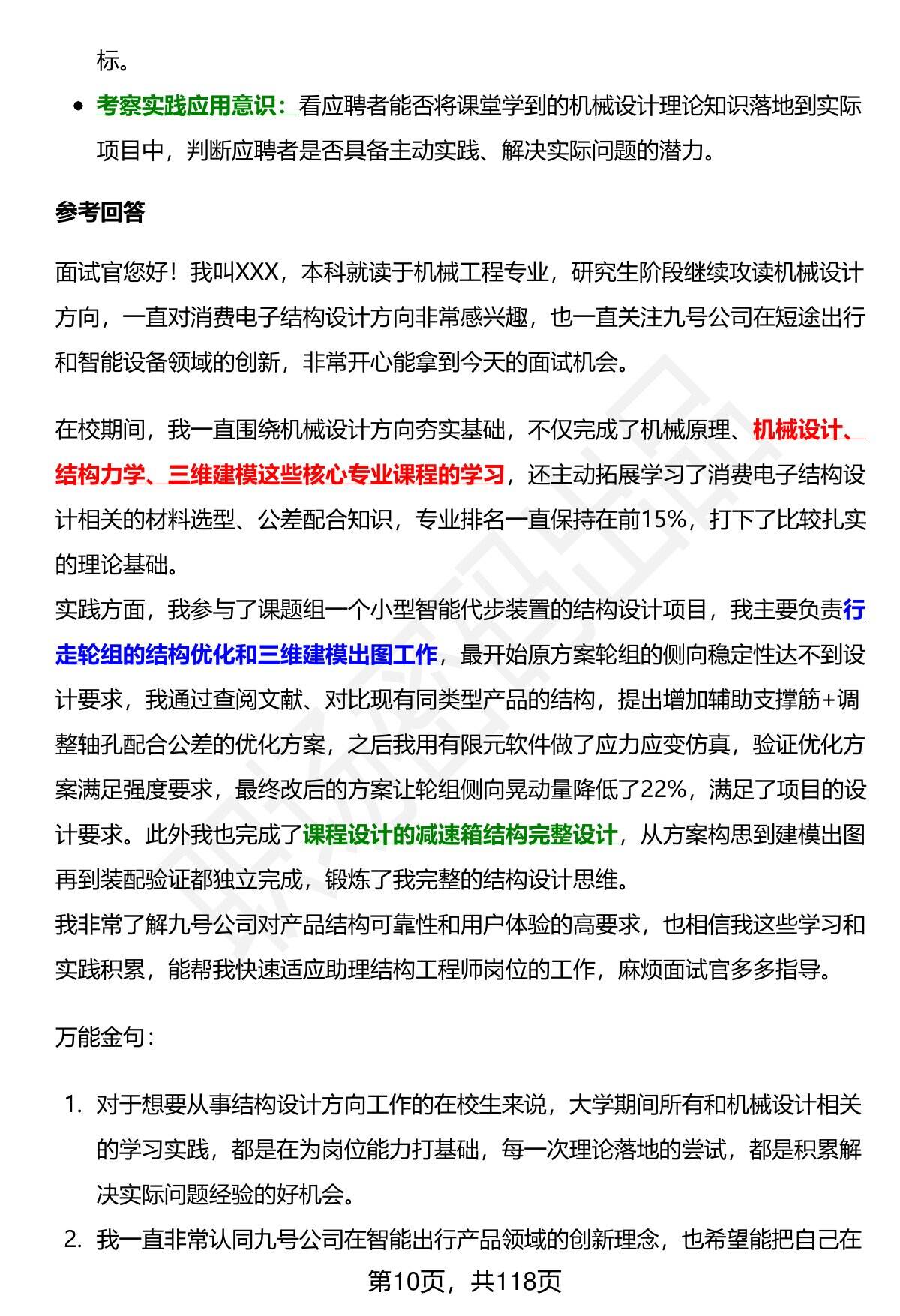 标。

- 考察实践应用意识：看应聘者能否将课堂学到的机械设计理论知识落地到实际项目中，判断应聘者是否具备主动实践、解决实际问题的潜力。

参考回答

面试官您好！我叫XXX，本科就读于机械工程专业，研究生阶段继续攻读机械设计方向，一直对消费电子结构设计方向非常感兴趣，也一直关注九号公司在短途出行和智能设备领域的创新，非常开心能拿到今天的面试机会。

在校期间，我一直围绕机械设计方向夯实基础，不仅完成了机械原理、机械设计、结构力学、三维建模这些核心专业课程的学习，还主动拓展学习了消费电子结构设计相关的材料选型、公差配合知识，专业排名一直保持在前15%，打下了比较扎实的理论基础。
实践方面，我参与了课题组一个小型智能代步装置的结构设计项目，我主要负责行走轮组的结构优化和三维建模出图工作，最开始原方案轮组的侧向稳定性达不到设计要求，我通过查阅文献、对比现有同类型产品的结构，提出增加辅助支撑筋+调整轴孔配合公差的优化方案，之后我用有限元软件做了应力应变仿真，验证优化方案满足强度要求，最终改后的方案让轮组侧向晃动量降低了22%，满足了项目的设计要求。此外我也完成了课程设计的减速箱结构完整设计，从方案构思到建模出图再到装配验证都独立完成，锻炼了我完整的结构设计思维。
我非常了解九号公司对产品结构可靠性和用户体验的高要求，也相信我这些学习和实践积累，能帮我快速适应助理结构工程师岗位的工作，麻烦面试官多多指导。

万能金句：

1. 对于想要从事结构设计方向工作的在校生来说，大学期间所有和机械设计相关的学习实践，都是在为岗位能力打基础，每一次理论落地的尝试，都是积累解决实际问题经验的好机会。
2. 我一直非常认同九号公司在智能出行产品领域的创新理念，也希望能把自己在

第10页，共118页